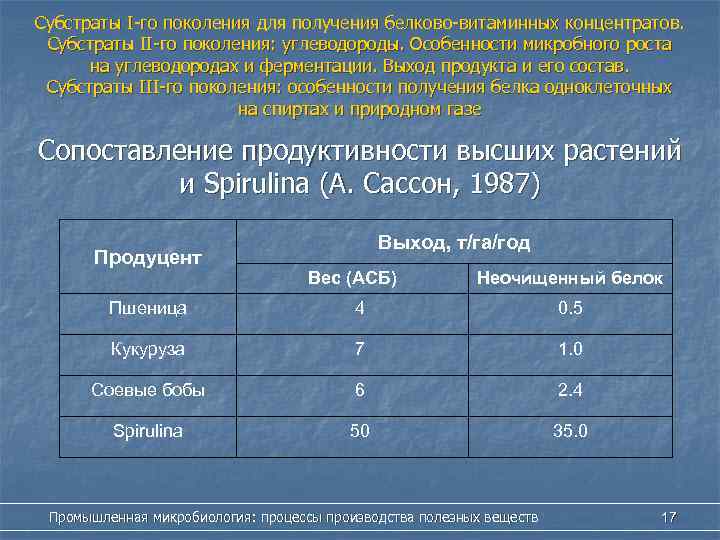 Субстраты I-го поколения для получения белково-витаминных концентратов. Субстраты II-го поколения: углеводороды. Особенности микробного роста на углеводородах и ферментации. Выход продукта и его состав. Субстраты III-го поколения: особенности получения белка одноклеточных на спиртах и природном газе

Сопоставление продуктивности высших растений и Spirulina (А. Сассон, 1987)

| Продуцент | Выход, т/га/год | |
|---|---|---|
| | Вес (АСБ) | Неочищенный белок |
| Пшеница | 4 | 0.5 |
| Кукуруза | 7 | 1.0 |
| Соевые бобы | 6 | 2.4 |
| Spirulina | 50 | 35.0 |

Промышленная микробиология: процессы производства полезных веществ 17